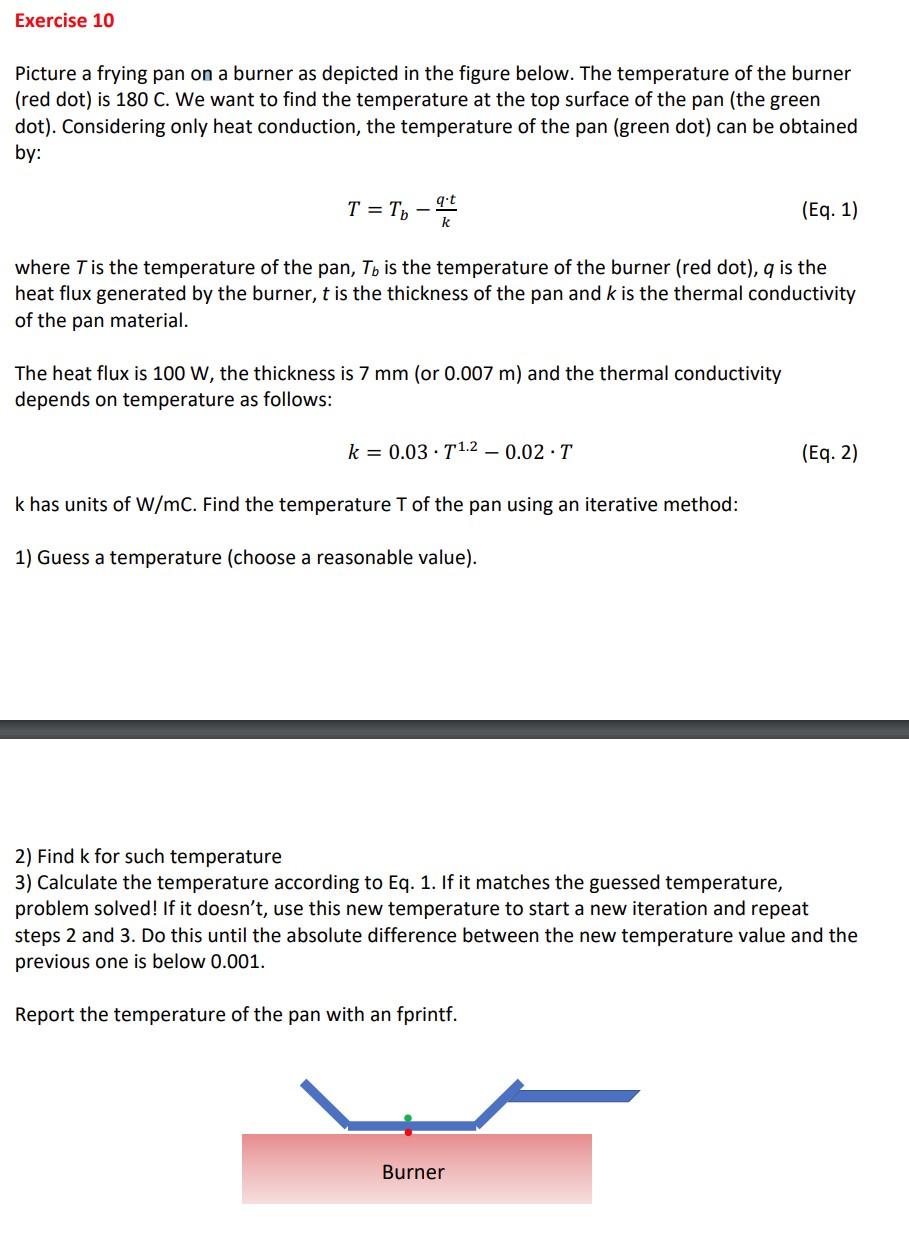 Exercise 10

Picture a frying pan on a burner as depicted in the figure below. The temperature of the burner (red dot) is 180 C. We want to find the temperature at the top surface of the pan (the green dot). Considering only heat conduction, the temperature of the pan (green dot) can be obtained by:

$T = T_b - \frac{q \cdot t}{k}$ (Eq. 1)

where $T$ is the temperature of the pan, $T_b$ is the temperature of the burner (red dot), $q$ is the heat flux generated by the burner, $t$ is the thickness of the pan and $k$ is the thermal conductivity of the pan material.

The heat flux is 100 W, the thickness is 7 mm (or 0.007 m) and the thermal conductivity depends on temperature as follows:

$k = 0.03 \cdot T^{1.2} - 0.02 \cdot T$ (Eq. 2)

k has units of W/mC. Find the temperature T of the pan using an iterative method:

1) Guess a temperature (choose a reasonable value).

2) Find k for such temperature
3) Calculate the temperature according to Eq. 1. If it matches the guessed temperature, problem solved! If it doesn't, use this new temperature to start a new iteration and repeat steps 2 and 3. Do this until the absolute difference between the new temperature value and the previous one is below 0.001.

Report the temperature of the pan with an fprintf.

Burner